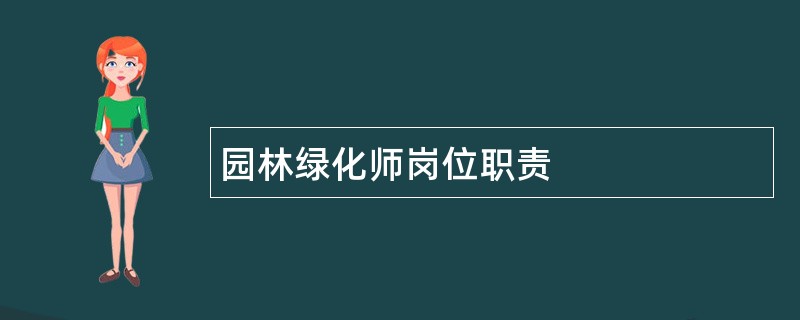 园林绿化师岗位职责